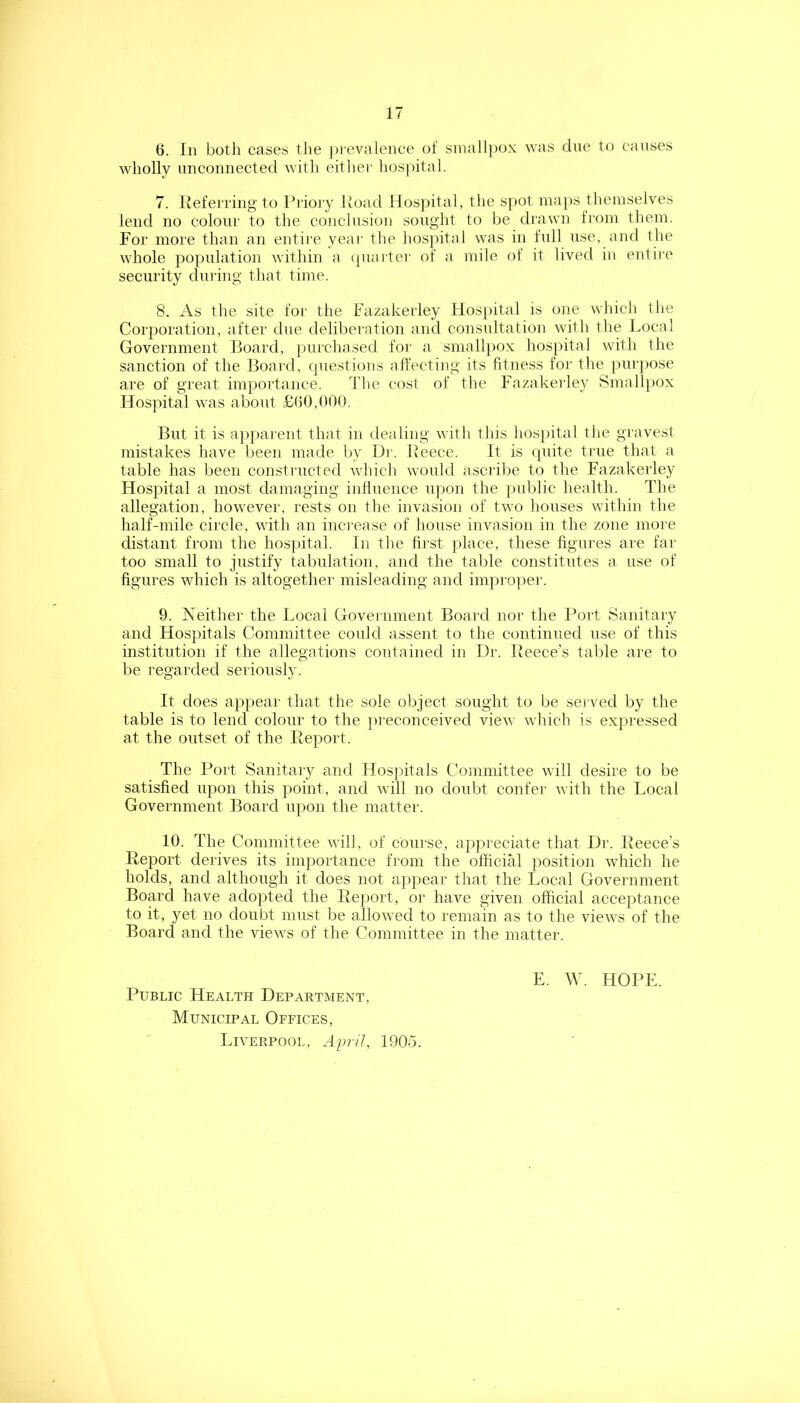 17

6. In both cases the prevalence of smallpox was due to causes wholly unconnected with either hospital.

7. Referring to Priory Road Hospital, the spot maps themselves lend no colour to the conclusion sought to be drawn from them. For more than an entire year the hospital was in full use, and the whole population within a quarter of a mile of it lived in entire security during that time.

8. As the site for the Fazakerley Hospital is one which the Corporation, after due deliberation and consultation with the Local Government Board, purchased for a smallpox hospital with the sanction of the Board, questions affecting its fitness for the purpose are of great importance. The cost of the Fazakerley Smallpox Hospital was about £60,000.

But it is apparent that in dealing with this hospital the gravest mistakes have been made by Dr. Reece. It is quite true that a table has been constructed which would ascribe to the Fazakerley Hospital a most damaging influence upon the public health. The allegation, however, rests on the invasion of two houses within the half-mile circle, with an increase of house invasion in the zone more distant from the hospital. In the first place, these figures are far too small to justify tabulation, and the table constitutes a use of figures which is altogether misleading and improper.

9. Neither the Local Government Board nor the Port Sanitary and Hospitals Committee could assent to the continued use of this institution if the allegations contained in Dr. Reece's table are to be regarded seriously.

It does appear that the sole object sought to be served by the table is to lend colour to the preconceived view which is expressed at the outset of the Report.

The Port Sanitary and Hospitals Committee will desire to be satisfied upon this point, and will no doubt confer with the Local Government Board upon the matter.

10. The Committee will, of course, appreciate that Dr. Reece's Report derives its importance from the official position which he holds, and although it does not appear that the Local Government Board have adopted the Report, or have given official acceptance to it, yet no doubt must be allowed to remain as to the views of the Board and the views of the Committee in the matter.

E. W. HOPE.

Public Health Department,
Municipal Offices,
Liverpool, April, 1905.